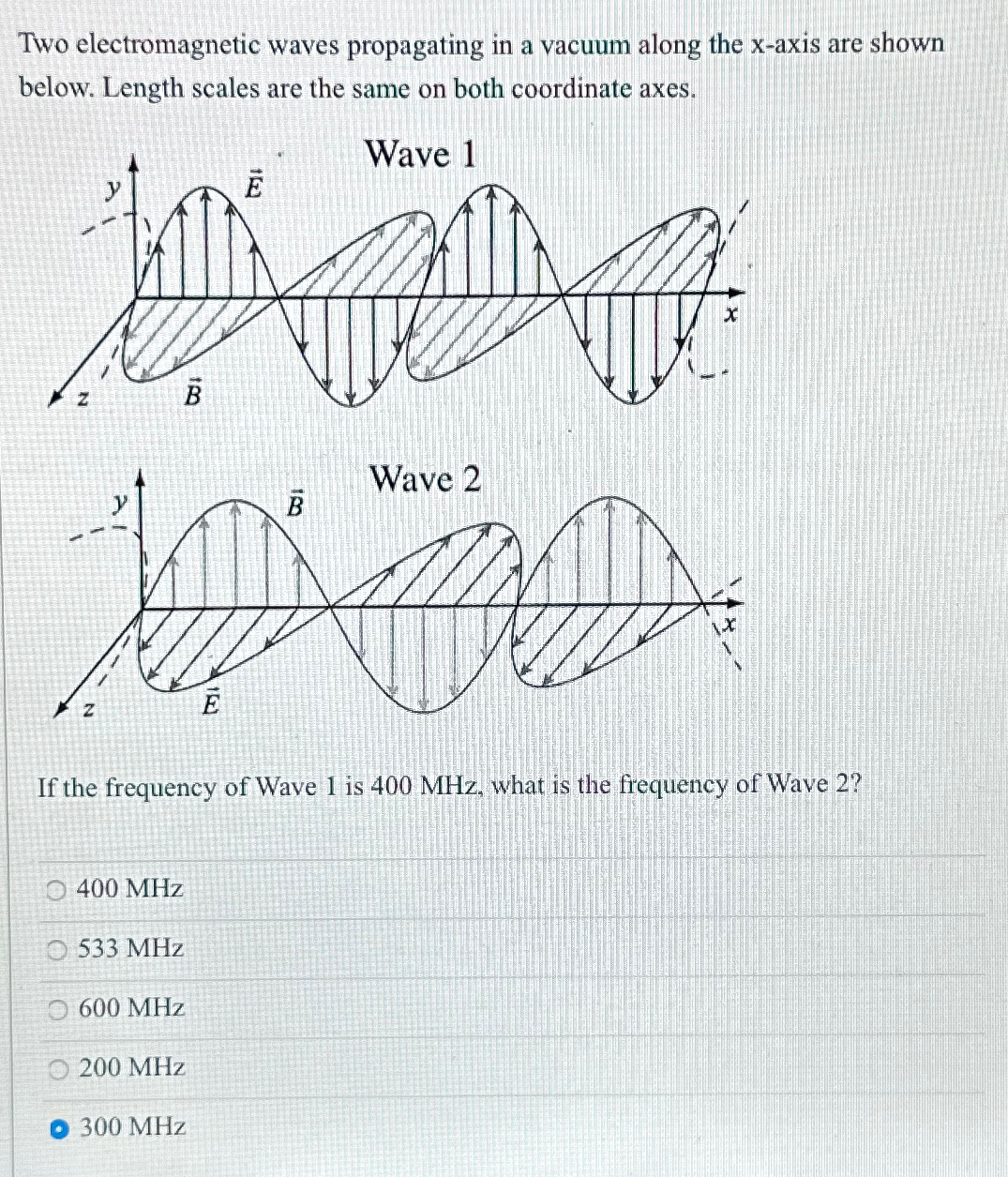 Two electromagnetic waves propagating in a vacuum along the x-axis are shown below. Length scales are the same on both coordinate axes.

Wave 1

$y$
$\vec{E}$
$x$
$z$
$\vec{B}$

Wave 2

$y$
$\vec{B}$
$x$
$z$
$\vec{E}$

If the frequency of Wave 1 is 400 MHz, what is the frequency of Wave 2?

400 MHz

533 MHz

600 MHz

200 MHz

300 MHz